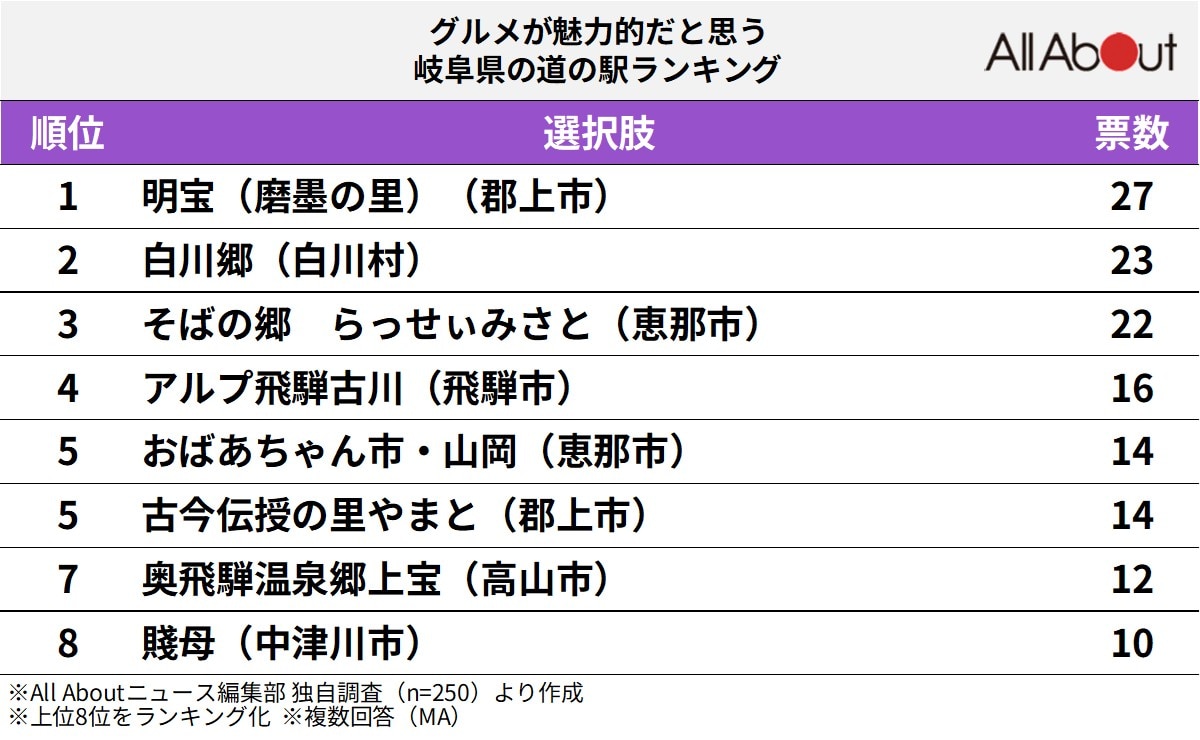 グルメが魅力的だと思う
岐阜県の道の駅ランキング

All About

| 順位 | 選択肢 | 票数 |
|---|---|---|
| 1 | 明宝（磨墨の里）（郡上市） | 27 |
| 2 | 白川郷（白川村） | 23 |
| 3 | そばの郷　らっせぃみさと（恵那市） | 22 |
| 4 | アルプ飛騨古川（飛騨市） | 16 |
| 5 | おばあちゃん市・山岡（恵那市） | 14 |
| 5 | 古今伝授の里やまと（郡上市） | 14 |
| 7 | 奥飛騨温泉郷上宝（高山市） | 12 |
| 8 | 賤母（中津川市） | 10 |

※All Aboutニュース編集部 独自調査（n=250）より作成
※上位8位をランキング化 ※複数回答（MA）